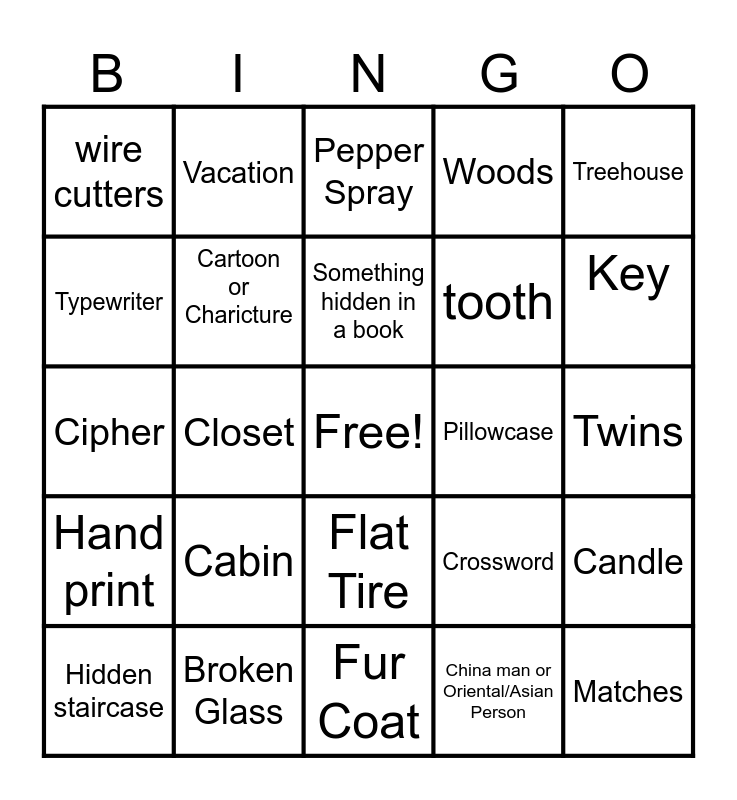 | B | I | N | G | O |
|---|---|---|---|---|
| wire cutters | Vacation | Pepper Spray | Woods | Treehouse |
| Typewriter | Cartoon or Charicture | Something hidden in a book | tooth | Key |
| Cipher | Closet | Free! | Pillowcase | Twins |
| Hand print | Cabin | Flat Tire | Crossword | Candle |
| Hidden staircase | Broken Glass | Fur Coat | China man or Oriental/Asian Person | Matches |